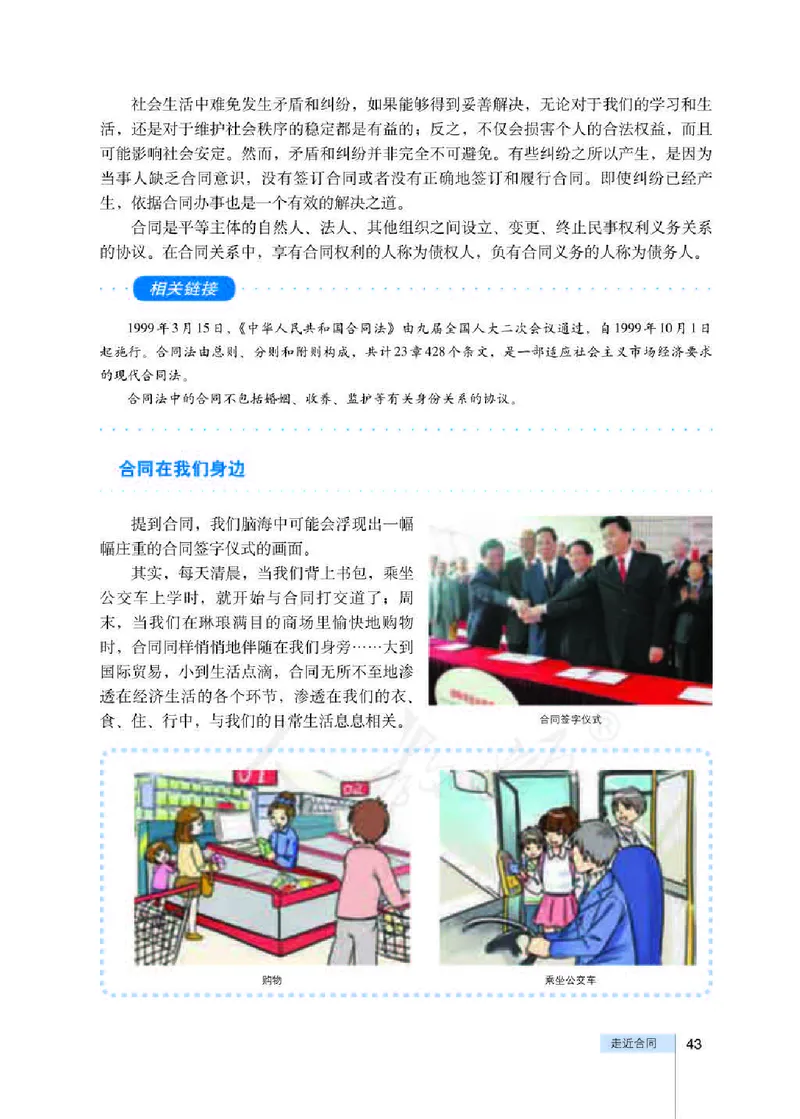 社会生活中难免发生矛盾和纠纷，如果能够得到妥善解决，无论对于我们的学习和生活，还是对于维护社会秩序的稳定都是有益的；反之，不仅会损害个人的合法权益，而且可能影响社会安定。然而，矛盾和纠纷并非完全不可避免。有些纠纷之所以产生，是因为当事人缺乏合同意识，没有签订合同或者没有正确地签订和履行合同。即使纠纷已经产生，依据合同办事也是一个有效的解决之道。

合同是平等主体的自然人、法人、其他组织之间设立、变更、终止民事权利义务关系的协议。在合同关系中，享有合同权利的人称为债权人，负有合同义务的人称为债务人。

相关链接

1999年3月15日，《中华人民共和国合同法》由九届全国人大二次会议通过，自1999年10月1日起施行。合同法由总则、分则和附则构成，共计23章428个条文，是一部适应社会主义市场经济要求的现代合同法。

合同法中的合同不包括婚姻、收养、监护等有关身份关系的协议。

合同在我们身边

提到合同，我们脑海中可能会浮现出一幅幅庄重的合同签字仪式的画面。

其实，每天清晨，当我们背上书包，乘坐公交车上学时，就开始与合同打交道了；周末，当我们在琳琅满目的商场里愉快地购物时，合同同样悄悄地伴随在我们身旁……大到国际贸易，小到生活点滴，合同无所不至地渗透在经济生活的各个环节，渗透在我们的衣、食、住、行中，与我们的日常生活息息相关。

合同签字仪式

01

02

购物

乘坐公交车

走近合同 43